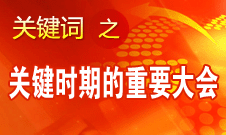 关键词 之

关键时期的重要大会